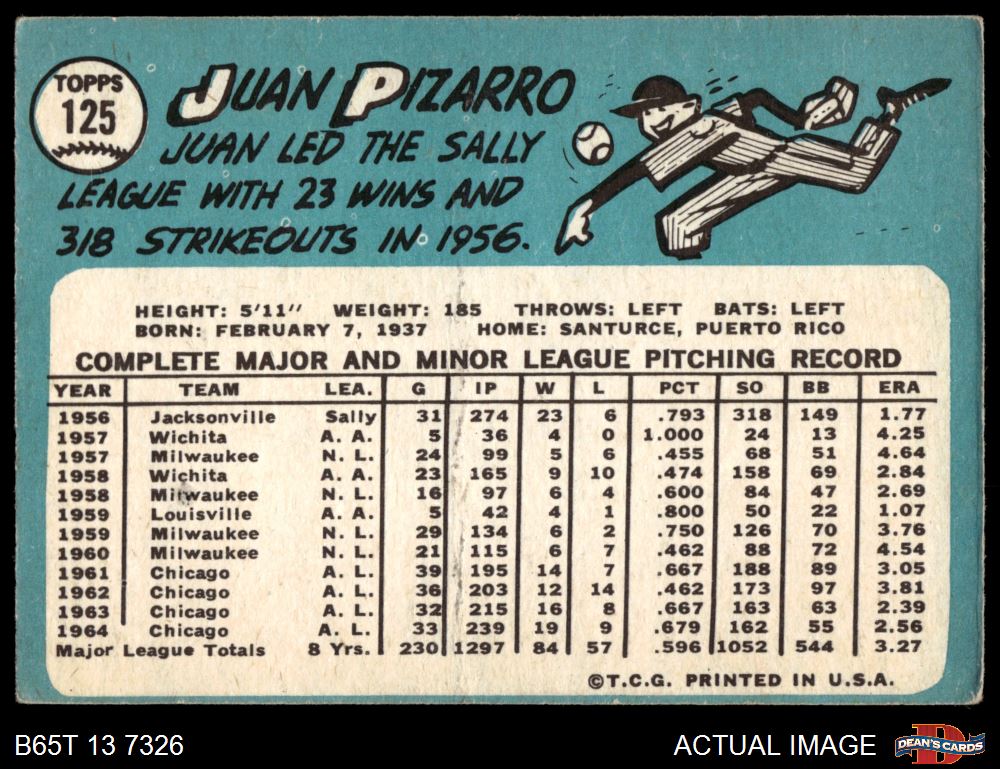 TOPPS
125

JUAN PIZARRO

JUAN LED THE SALLY LEAGUE WITH 23 WINS AND 318 STRIKEOUTS IN 1956.

HEIGHT: 5'11" WEIGHT: 185 THROWS: LEFT BATS: LEFT
BORN: FEBRUARY 7, 1937 HOME: SANTURCE, PUERTO RICO

COMPLETE MAJOR AND MINOR LEAGUE PITCHING RECORD

| YEAR | TEAM | LEA. | G | IP | W | L | PCT | SO | BB | ERA |
|---|---|---|---|---|---|---|---|---|---|---|
| 1956 | Jacksonville | Sally | 31 | 274 | 23 | 6 | .793 | 318 | 149 | 1.77 |
| 1957 | Wichita | A. A. | 5 | 36 | 4 | 0 | 1.000 | 24 | 13 | 4.25 |
| 1957 | Milwaukee | N. L. | 24 | 99 | 5 | 6 | .455 | 68 | 51 | 4.64 |
| 1958 | Wichita | A. A. | 23 | 165 | 9 | 10 | .474 | 158 | 69 | 2.84 |
| 1958 | Milwaukee | N. L. | 16 | 97 | 6 | 4 | .600 | 84 | 47 | 2.69 |
| 1959 | Louisville | A. A. | 5 | 42 | 4 | 1 | .800 | 50 | 22 | 1.07 |
| 1959 | Milwaukee | N. L. | 29 | 134 | 6 | 2 | .750 | 126 | 70 | 3.76 |
| 1960 | Milwaukee | N. L. | 21 | 115 | 6 | 7 | .462 | 88 | 72 | 4.54 |
| 1961 | Chicago | A. L. | 39 | 195 | 14 | 7 | .667 | 188 | 89 | 3.05 |
| 1962 | Chicago | A. L. | 36 | 203 | 12 | 14 | .462 | 173 | 97 | 3.81 |
| 1963 | Chicago | A. L. | 32 | 215 | 16 | 8 | .667 | 163 | 63 | 2.39 |
| 1964 | Chicago | A. L. | 33 | 239 | 19 | 9 | .679 | 162 | 55 | 2.56 |
| Major League Totals | | 8 Yrs. | 230 | 1297 | 84 | 57 | .596 | 1052 | 544 | 3.27 |

©T.C.G. PRINTED IN U.S.A.

B65T 13 7326

ACTUAL IMAGE

DEAN'S CARDS